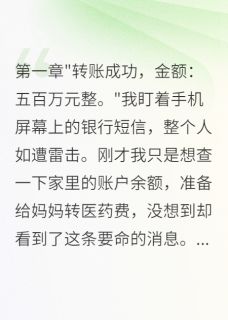 第一章"转账成功，金额：五百万元整。"我盯着手机屏幕上的银行短信，整个人如遭雷击。刚才我只是想查一下家里的账户余额，准备给妈妈转医药费，没想到却看到了这条要命的消息。...